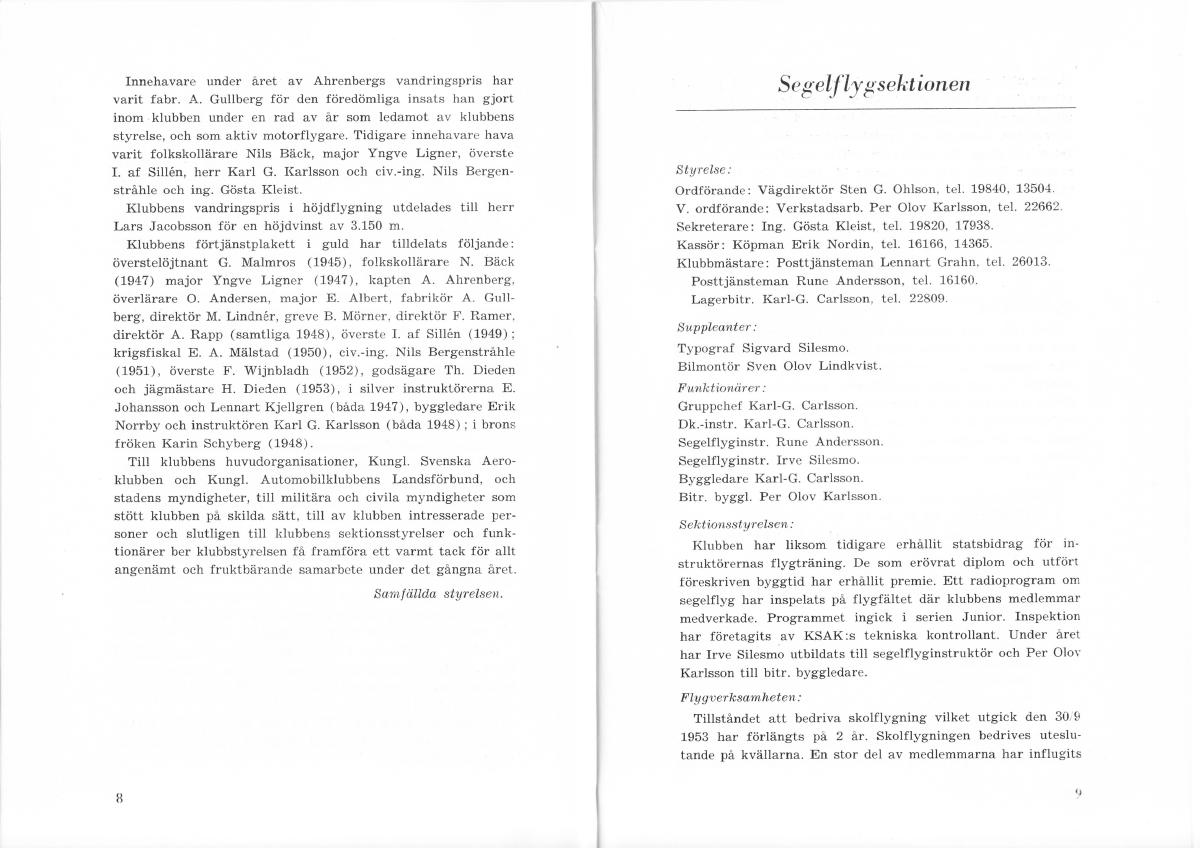 Innehavare under året av Ahrenbergs vandringspris har varit fabr. A. Gullberg för den föredömliga insats han gjort inom klubben under en rad av år som ledamot av klubbens styrelse, och som aktiv motorflygare. Tidigare innehavare hava varit folkskollärare Nils Bäck, major Yngve Ligner, överste I. af Sillén, herr Karl G. Karlsson och civ.-ing. Nils Bergenstråhle och ing. Gösta Kleist.

Klubbens vandringspris i höjdflygning utdelades till herr Lars Jacobsson för en höjdvinst av 3.150 m.

Klubbens förtjänstplakett i guld har tilldelats följande: överstelöjtnant G. Malmros (1945), folkskollärare N. Bäck (1947) major Yngve Ligner (1947), kapten A. Ahrenberg, överlärare O. Andersen, major E. Albert, fabrikör A. Gullberg, direktör M. Lindnér, greve B. Mörner, direktör F. Ramer, direktör A. Rapp (samtliga 1948), överste I. af Sillén (1949); krigsfiskal E. A. Mälstad (1950), civ.-ing. Nils Bergenstråhle (1951), överste F. Wijnbladh (1952), godsägare Th. Dieden och jägmästare H. Dieden (1953), i silver instruktörerna E. Johansson och Lennart Kjellgren (båda 1947), byggledare Erik Norrby och instruktören Karl G. Karlsson (båda 1948); i brons fröken Karin Schyberg (1948).

Till klubbens huvudorganisationer, Kungl. Svenska Aeroklubben och Kungl. Automobilklubbens Landsförbund, och stadens myndigheter, till militära och civila myndigheter som stött klubben på skilda sätt, till av klubben intresserade personer och slutligen till klubbens sektionsstyrelser och funktionärer ber klubbstyrelsen få framföra ett varmt tack för allt angenämt och fruktbärande samarbete under det gångna året.

Samfällda styrelsen.

8

Segelflygsektionen

Styrelse:
Ordförande: Vägdirektör Sten G. Ohlson, tel. 19840, 13504.
V. ordförande: Verkstadsarb. Per Olov Karlsson, tel. 22662.
Sekreterare: Ing. Gösta Kleist, tel. 19820, 17938.
Kassör: Köpman Erik Nordin, tel. 16166, 14365.
Klubbmästare: Posttjänsteman Lennart Grahn, tel. 26013.
Posttjänsteman Rune Andersson, tel. 16160.
Lagerbitr. Karl-G. Carlsson, tel. 22809.

Suppleanter:
Typograf Sigvard Silesmo.
Bilmontör Sven Olov Lindkvist.

Funktionärer:
Gruppchef Karl-G. Carlsson.
Dk.-instr. Karl-G. Carlsson.
Segelflyginstr. Rune Andersson.
Segelflyginstr. Irve Silesmo.
Byggledare Karl-G. Carlsson.
Bitr. byggl. Per Olov Karlsson.

Sektionsstyrelsen:
Klubben har liksom tidigare erhållit statsbidrag för instruktörernas flygträning. De som erövrat diplom och utfört föreskriven byggtid har erhållit premie. Ett radioprogram om segelflyg har inspelats på flygfältet där klubbens medlemmar medverkade. Programmet ingick i serien Junior. Inspektion har företagits av KSAK:s tekniska kontrollant. Under året har Irve Silesmo utbildats till segelflyginstruktör och Per Olov Karlsson till bitr. byggledare.

Flygverksamheten:
Tillståndet att bedriva skolflygning vilket utgick den 30/9 1953 har förlängts på 2 år. Skolflygningen bedrives uteslutande på kvällarna. En stor del av medlemmarna har influgits

9